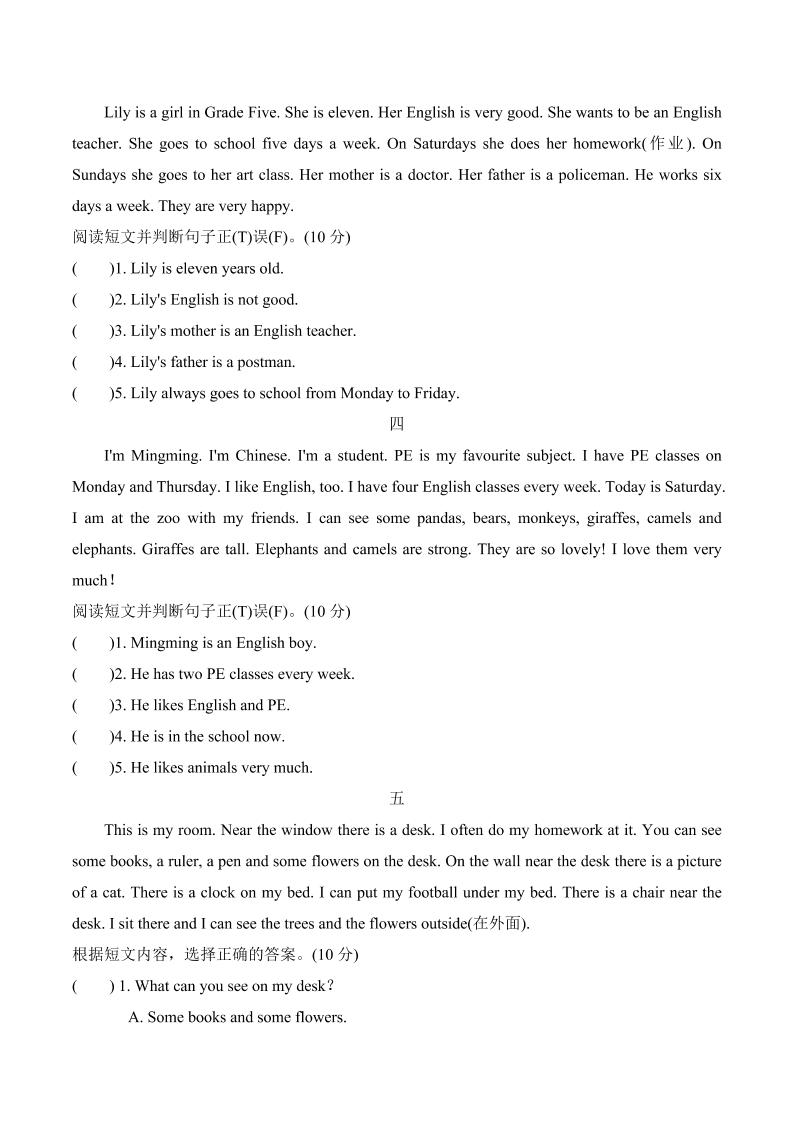 Lily is a girl in Grade Five. She is eleven. Her English is very good. She wants to be an English teacher. She goes to school five days a week. On Saturdays she does her homework(作业). On Sundays she goes to her art class. Her mother is a doctor. Her father is a policeman. He works six days a week. They are very happy.

阅读短文并判断句子正(T)误(F)。(10 分)

(　　)1. Lily is eleven years old.

(　　)2. Lily's English is not good.

(　　)3. Lily's mother is an English teacher.

(　　)4. Lily's father is a postman.

(　　)5. Lily always goes to school from Monday to Friday.

四

I'm Mingming. I'm Chinese. I'm a student. PE is my favourite subject. I have PE classes on Monday and Thursday. I like English, too. I have four English classes every week. Today is Saturday. I am at the zoo with my friends. I can see some pandas, bears, monkeys, giraffes, camels and elephants. Giraffes are tall. Elephants and camels are strong. They are so lovely! I love them very much！

阅读短文并判断句子正(T)误(F)。(10 分)

(　　)1. Mingming is an English boy.

(　　)2. He has two PE classes every week.

(　　)3. He likes English and PE.

(　　)4. He is in the school now.

(　　)5. He likes animals very much.

五

This is my room. Near the window there is a desk. I often do my homework at it. You can see some books, a ruler, a pen and some flowers on the desk. On the wall near the desk there is a picture of a cat. There is a clock on my bed. I can put my football under my bed. There is a chair near the desk. I sit there and I can see the trees and the flowers outside(在外面).

根据短文内容，选择正确的答案。(10 分)

(　　) 1. What can you see on my desk？

A. Some books and some flowers.